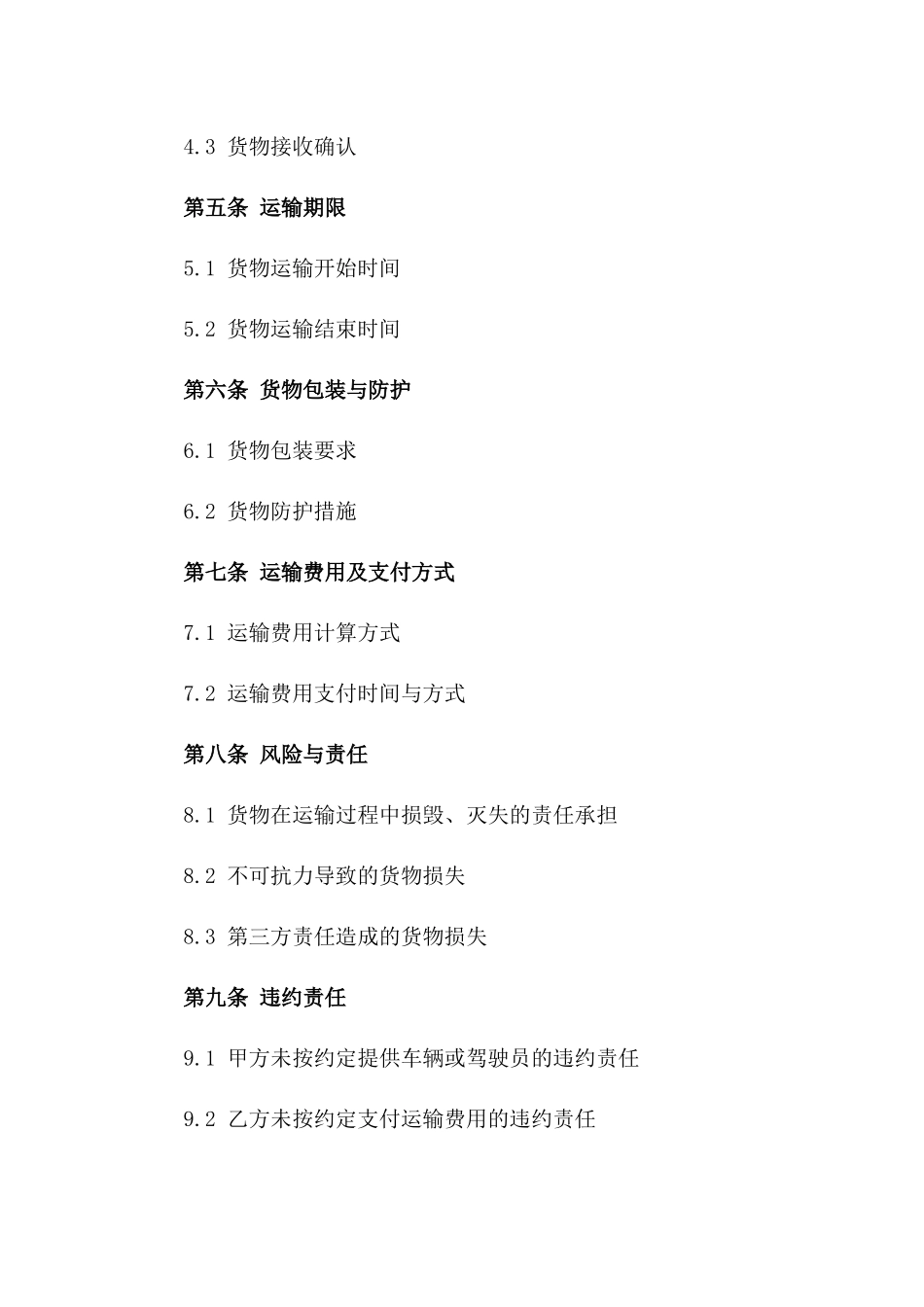 4.3 货物接收确认

第五条 运输期限

5.1 货物运输开始时间

5.2 货物运输结束时间

第六条 货物包装与防护

6.1 货物包装要求

6.2 货物防护措施

第七条 运输费用及支付方式

7.1 运输费用计算方式

7.2 运输费用支付时间与方式

第八条 风险与责任

8.1 货物在运输过程中损毁、灭失的责任承担

8.2 不可抗力导致的货物损失

8.3 第三方责任造成的货物损失

第九条 违约责任

9.1 甲方未按约定提供车辆或驾驶员的违约责任

9.2 乙方未按约定支付运输费用的违约责任